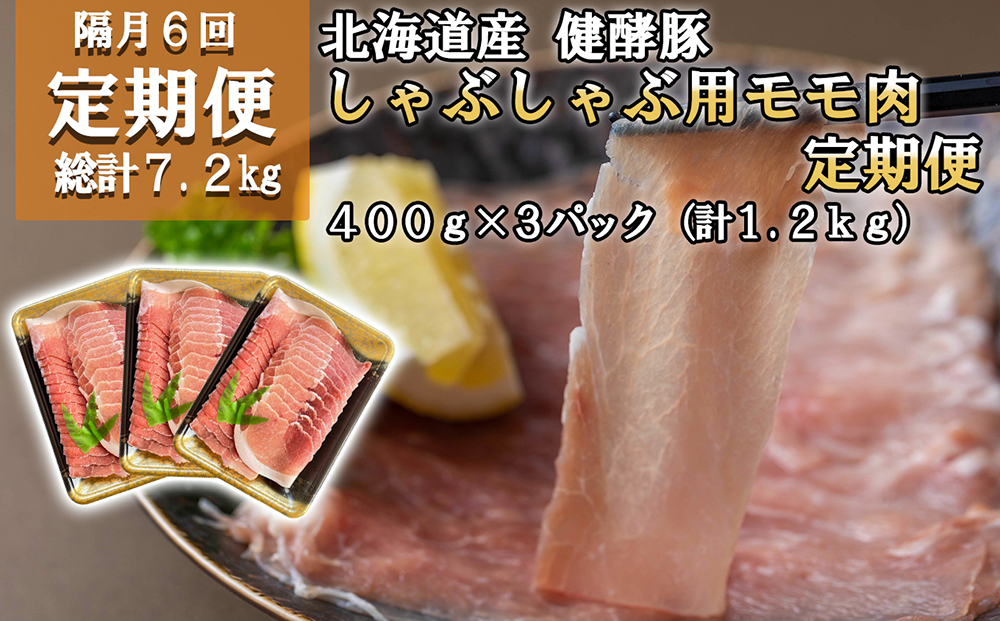 隔月６回
定期便
総計７.２kg

北海道産　健酵豚
しゃぶしゃぶ用モモ肉
定期便
４００ｇ×3パック（計1.2ｋｇ）